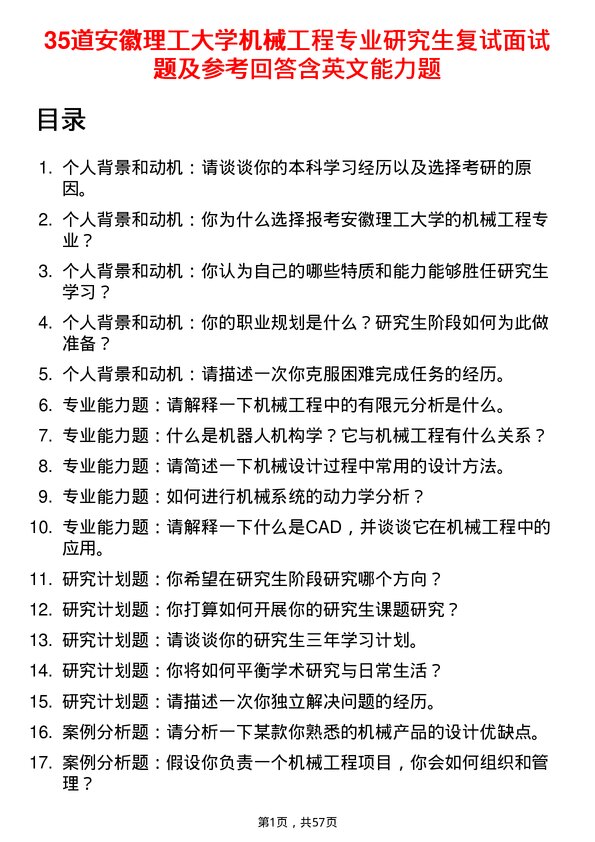 35道安徽理工大学机械工程专业研究生复试面试题及参考回答含英文能力题

目录

1. 个人背景和动机：请谈谈你的本科学习经历以及选择考研的原因。
2. 个人背景和动机：你为什么选择报考安徽理工大学的机械工程专业？
3. 个人背景和动机：你认为自己的哪些特质和能力能够胜任研究生学习？
4. 个人背景和动机：你的职业规划是什么？研究生阶段如何为此做准备？
5. 个人背景和动机：请描述一次你克服困难完成任务的经历。
6. 专业能力题：请解释一下机械工程中的有限元分析是什么。
7. 专业能力题：什么是机器人机构学？它与机械工程有什么关系？
8. 专业能力题：请简述一下机械设计过程中常用的设计方法。
9. 专业能力题：如何进行机械系统的动力学分析？
10. 专业能力题：请解释一下什么是CAD，并谈谈它在机械工程中的应用。
11. 研究计划题：你希望在研究生阶段研究哪个方向？
12. 研究计划题：你打算如何开展你的研究生课题研究？
13. 研究计划题：请谈谈你的研究生三年学习计划。
14. 研究计划题：你将如何平衡学术研究与日常生活？
15. 研究计划题：请描述一次你独立解决问题的经历。
16. 案例分析题：请分析一下某款你熟悉的机械产品的设计优缺点。
17. 案例分析题：假设你负责一个机械工程项目，你会如何组织和管理？

第1页，共57页